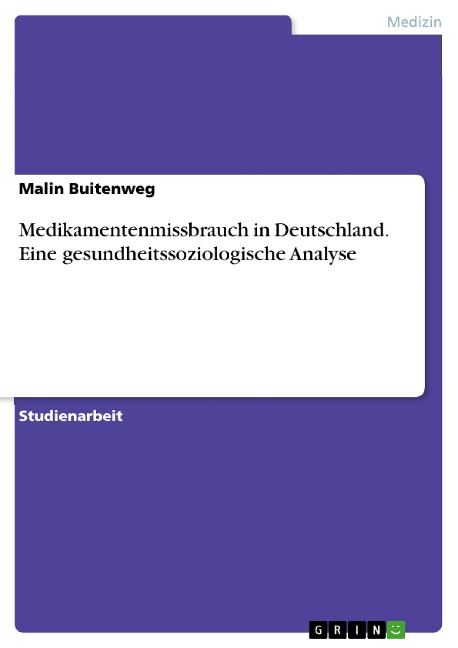 Medizin

Malin Buitenweg

Medikamentenmissbrauch in Deutschland. Eine gesundheitssoziologische Analyse

Studienarbeit

GRIN